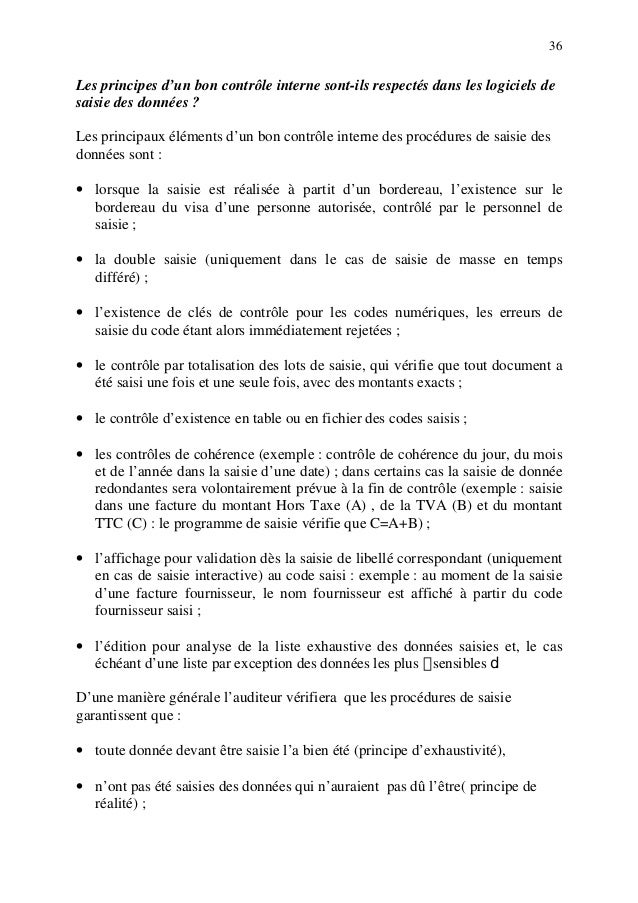 36

Les principes d'un bon contrôle interne sont-ils respectés dans les logiciels de saisie des données ?

Les principaux éléments d'un bon contrôle interne des procédures de saisie des données sont :

• lorsque la saisie est réalisée à partit d'un bordereau, l'existence sur le bordereau du visa d'une personne autorisée, contrôlé par le personnel de saisie ;

• la double saisie (uniquement dans le cas de saisie de masse en temps différé) ;

• l'existence de clés de contrôle pour les codes numériques, les erreurs de saisie du code étant alors immédiatement rejetées ;

• le contrôle par totalisation des lots de saisie, qui vérifie que tout document a été saisi une fois et une seule fois, avec des montants exacts ;

• le contrôle d'existence en table ou en fichier des codes saisis ;

• les contrôles de cohérence (exemple : contrôle de cohérence du jour, du mois et de l'année dans la saisie d'une date) ; dans certains cas la saisie de donnée redondantes sera volontairement prévue à la fin de contrôle (exemple : saisie dans une facture du montant Hors Taxe (A) , de la TVA (B) et du montant TTC (C) : le programme de saisie vérifie que C=A+B) ;

• l'affichage pour validation dès la saisie de libellé correspondant (uniquement en cas de saisie interactive) au code saisi : exemple : au moment de la saisie d'une facture fournisseur, le nom fournisseur est affiché à partir du code fournisseur saisi ;

• l'édition pour analyse de la liste exhaustive des données saisies et, le cas échéant d'une liste par exception des données les plus sensibles d

D'une manière générale l'auditeur vérifiera que les procédures de saisie garantissent que :

• toute donnée devant être saisie l'a bien été (principe d'exhaustivité),

• n'ont pas été saisies des données qui n'auraient pas dû l'être( principe de réalité) ;